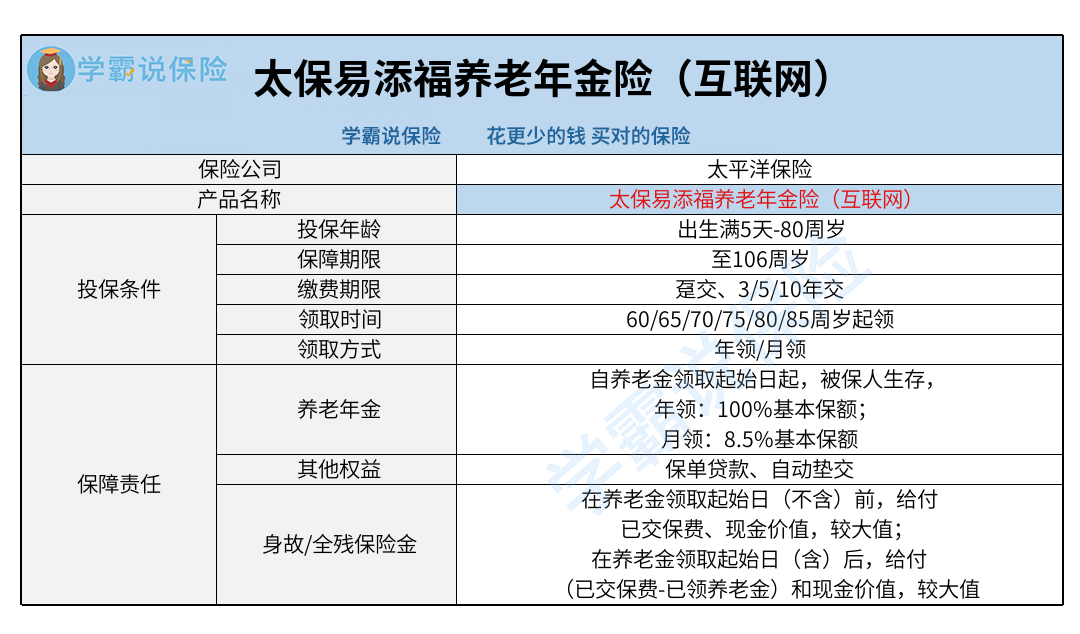 学霸说保险

太保易添福养老年金险（互联网）

学霸说保险 花更少的钱 买对的保险

| 保险公司 | | 太平洋保险 |
|---|---|---|
| 产品名称 | | 太保易添福养老年金险（互联网） |
| 投保条件 | 投保年龄 | 出生满5天-80周岁 |
| | 保障期限 | 至106周岁 |
| | 缴费期限 | 趸交、3/5/10年交 |
| | 领取时间 | 60/65/70/75/80/85周岁起领 |
| | 领取方式 | 年领/月领 |
| 保障责任 | 养老年金 | 自养老金领取起始日起，被保人生存，年领：100%基本保额；月领：8.5%基本保额 |
| | 其他权益 | 保单贷款、自动垫交 |
| | 身故/全残保险金 | 在养老金领取起始日（不含）前，给付已交保费、现金价值，较大值；在养老金领取起始日（含）后，给付（已交保费-已领养老金）和现金价值，较大值 |

学霸说保险